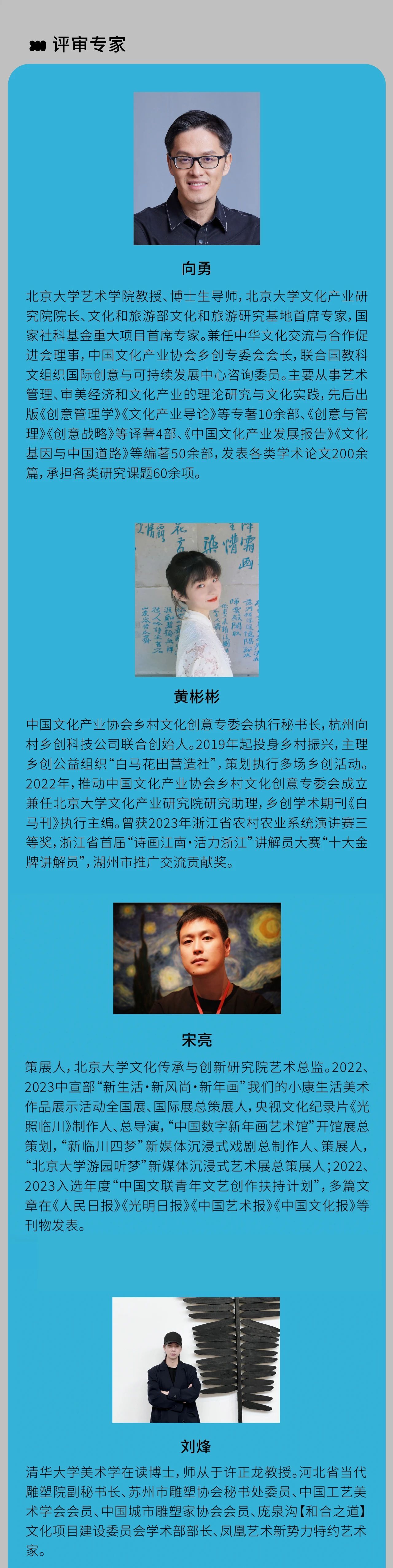 评审专家

向勇

北京大学艺术学院教授、博士生导师，北京大学文化产业研究院院长、文化和旅游部文化和旅游研究基地首席专家，国家社科基金重大项目首席专家。兼任中华文化交流与合作促进会理事，中国文化产业协会乡创专委会会长，联合国教科文组织国际创意与可持续发展中心咨询委员。主要从事艺术管理、审美经济和文化产业的理论研究与文化实践，先后出版《创意管理学》《文化产业导论》等专著10余部、《创意与管理》《创意战略》等译著4部、《中国文化产业发展报告》《文化基因与中国道路》等编著50余部，发表各类学术论文200余篇，承担各类研究课题60余项。

黄彬彬

中国文化产业协会乡村文化创意专委会执行秘书长，杭州向村乡创科技公司联合创始人。2019年起投身乡村振兴，主理乡创公益组织“白马花田营造社”，策划执行多场乡创活动。2022年，推动中国文化产业协会乡村文化创意专委会成立兼任北京大学文化产业研究院研究助理，乡创学术期刊《白马刊》执行主编。曾获2023年浙江省农村农业系统演讲赛三等奖，浙江省首届“诗画江南·活力浙江”讲解员大赛“十大金牌讲解员”，湖州市推广交流贡献奖。

宋亮

策展人，北京大学文化传承与创新研究院艺术总监。2022、2023中宣部“新生活·新风尚·新年画”我们的小康生活美术作品展示活动全国展、国际展总策展人，央视文化纪录片《光照临川》制作人、总导演，“中国数字新年画艺术馆”开馆展总策划，“新临川四梦”新媒体沉浸式戏剧总制作人、策展人，“北京大学游园听梦”新媒体沉浸式艺术展总策展人；2022、2023入选年度“中国文联青年文艺创作扶持计划”，多篇文章在《人民日报》《光明日报》《中国艺术报》《中国文化报》等刊物发表。

刘烽

清华大学美术学在读博士，师从于许正龙教授。河北省当代雕塑院副秘书长、苏州市雕塑协会秘书处委员、中国工艺美术学会会员、中国城市雕塑家协会会员、庞泉沟【和合之道】文化项目建设委员会学术部部长、凤凰艺术新势力特约艺术家。